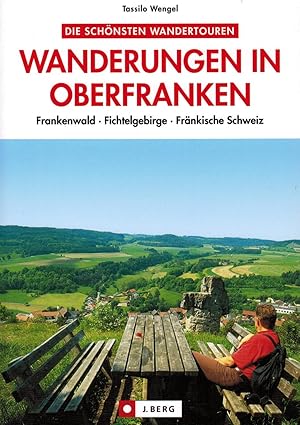 Tassilo Wengel

DIE SCHÖNSTEN WANDERTOUREN

WANDERUNGEN IN OBERFRANKEN

Frankenwald · Fichtelgebirge · Fränkische Schweiz

J. BERG